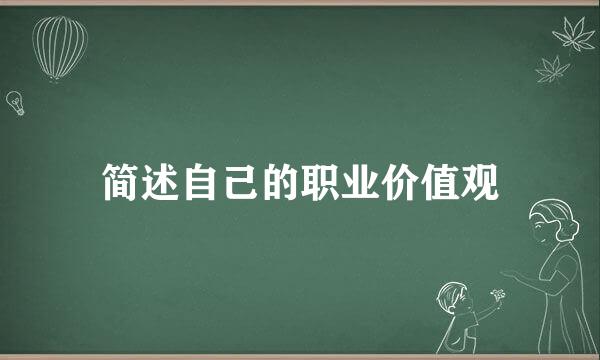 简述自己的职业价值观